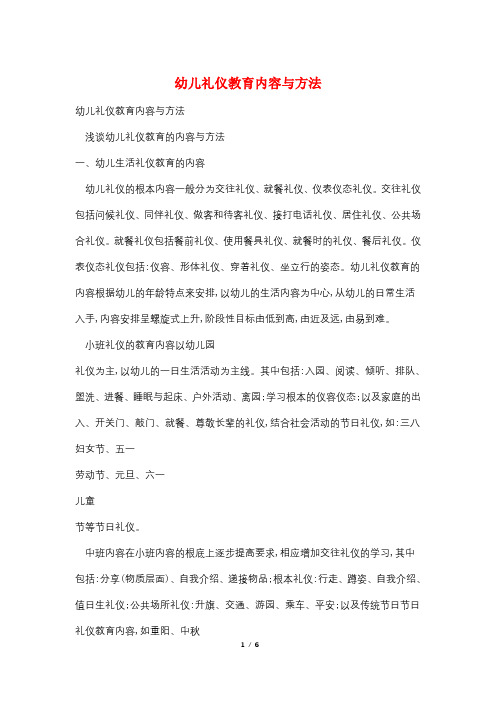 幼儿礼仪教育内容与方法

幼儿礼仪教育内容与方法

浅谈幼儿礼仪教育的内容与方法

一、幼儿生活礼仪教育的内容

幼儿礼仪的根本内容一般分为交往礼仪、就餐礼仪、仪表仪态礼仪。交往礼仪包括问候礼仪、同伴礼仪、做客和待客礼仪、接打电话礼仪、居住礼仪、公共场合礼仪。就餐礼仪包括餐前礼仪、使用餐具礼仪、就餐时的礼仪、餐后礼仪。仪表仪态礼仪包括:仪容、形体礼仪、穿着礼仪、坐立行的姿态。幼儿礼仪教育的内容根据幼儿的年龄特点来安排,以幼儿的生活内容为中心,从幼儿的日常生活入手,内容安排呈螺旋式上升,阶段性目标由低到高,由近及远,由易到难。

小班礼仪的教育内容以幼儿园

礼仪为主,以幼儿的一日生活活动为主线。其中包括:入园、阅读、倾听、排队、盥洗、进餐、睡眠与起床、户外活动、离园:学习根本的仪容仪态:以及家庭的出入、开关门、敲门、就餐、尊敬长辈的礼仪,结合社会活动的节日礼仪,如:三八妇女节、五一

劳动节、元旦、六一

儿童

节等节日礼仪。

中班内容在小班内容的根底上逐步提高要求,相应增加交往礼仪的学习,其中包括:分享(物质层面)、自我介绍、递接物品:根本礼仪:行走、蹲姿、自我介绍、值日生礼仪:公共场所礼仪:升旗、交通、游园、乘车、平安:以及传统节日节日礼仪教育内容,如重阳、中秋

1 / 6